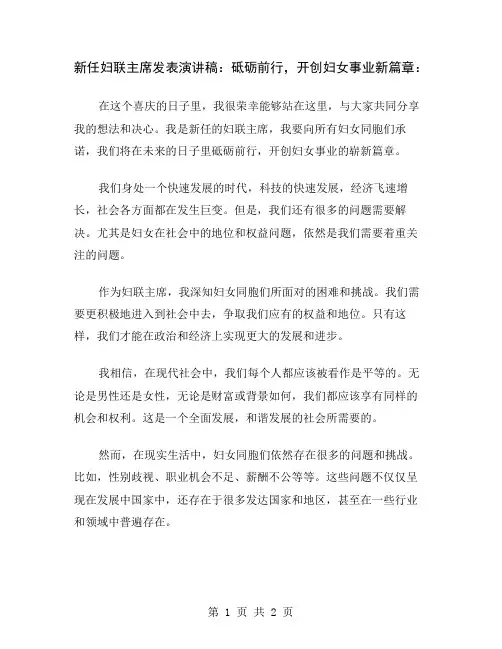 新任妇联主席发表演讲稿：砥砺前行，开创妇女事业新篇章：

在这个喜庆的日子里，我很荣幸能够站在这里，与大家共同分享我的想法和决心。我是新任的妇联主席，我要向所有妇女同胞们承诺，我们将在未来的日子里砥砺前行，开创妇女事业的崭新篇章。

我们身处一个快速发展的时代，科技的快速发展，经济飞速增长，社会各方面都在发生巨变。但是，我们还有很多的问题需要解决。尤其是妇女在社会中的地位和权益问题，依然是我们需要着重关注的问题。

作为妇联主席，我深知妇女同胞们所面对的困难和挑战。我们需要更积极地进入到社会中去，争取我们应有的权益和地位。只有这样，我们才能在政治和经济上实现更大的发展和进步。

我相信，在现代社会中，我们每个人都应该被看作是平等的。无论是男性还是女性，无论是财富或背景如何，我们都应该享有同样的机会和权利。这是一个全面发展，和谐发展的社会所需要的。

然而，在现实生活中，妇女同胞们依然存在很多的问题和挑战。比如，性别歧视、职业机会不足、薪酬不公等等。这些问题不仅仅呈现在发展中国家中，还存在于很多发达国家和地区，甚至在一些行业和领域中普遍存在。

第 1 页 共 2 页